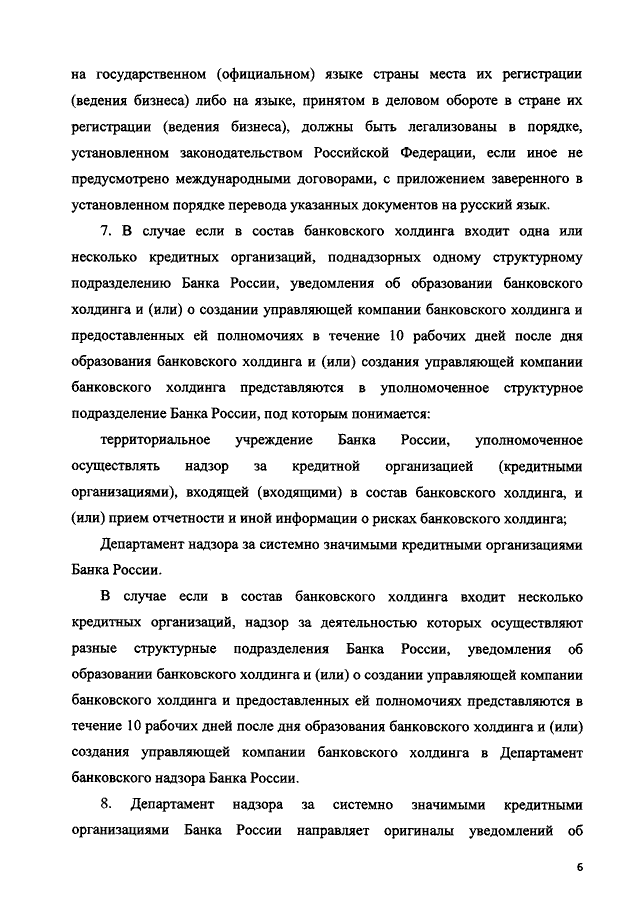 на государственном (официальном) языке страны места их регистрации (ведения бизнеса) либо на языке, принятом в деловом обороте в стране их регистрации (ведения бизнеса), должны быть легализованы в порядке, установленном законодательством Российской Федерации, если иное не предусмотрено международными договорами, с приложением заверенного в установленном порядке перевода указанных документов на русский язык.

7. В случае если в состав банковского холдинга входит одна или несколько кредитных организаций, поднадзорных одному структурному подразделению Банка России, уведомления об образовании банковского холдинга и (или) о создании управляющей компании банковского холдинга и предоставленных ей полномочиях в течение 10 рабочих дней после дня образования банковского холдинга и (или) создания управляющей компании банковского холдинга представляются в уполномоченное структурное подразделение Банка России, под которым понимается:

территориальное учреждение Банка России, уполномоченное осуществлять надзор за кредитной организацией (кредитными организациями), входящей (входящими) в состав банковского холдинга, и (или) прием отчетности и иной информации о рисках банковского холдинга;

Департамент надзора за системно значимыми кредитными организациями Банка России.

В случае если в состав банковского холдинга входит несколько кредитных организаций, надзор за деятельностью которых осуществляют разные структурные подразделения Банка России, уведомления об образовании банковского холдинга и (или) о создании управляющей компании банковского холдинга и предоставленных ей полномочиях представляются в течение 10 рабочих дней после дня образования банковского холдинга и (или) создания управляющей компании банковского холдинга в Департамент банковского надзора Банка России.

8. Департамент надзора за системно значимыми кредитными организациями Банка России направляет оригиналы уведомлений об

6